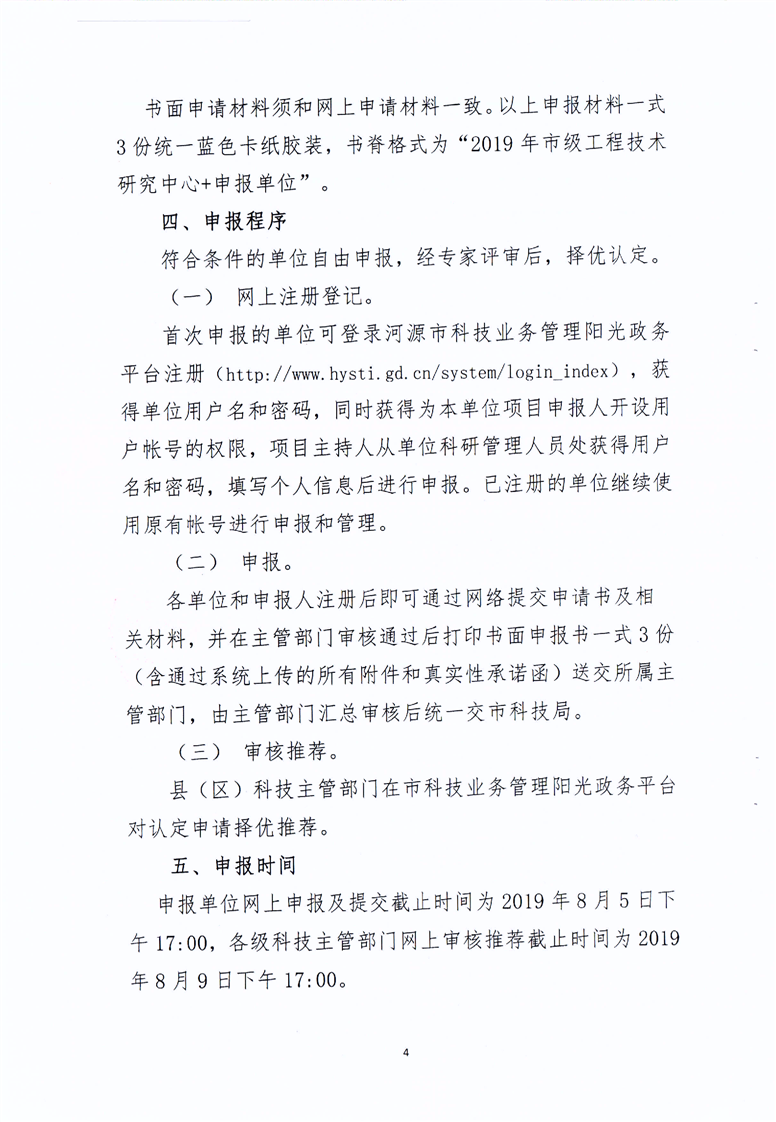 书面申请材料须和网上申请材料一致。以上申报材料一式3份统一蓝色卡纸胶装，书脊格式为“2019年市级工程技术研究中心+申报单位”。

四、申报程序

符合条件的单位自由申报，经专家评审后，择优认定。

（一） 网上注册登记。

首次申报的单位可登录河源市科技业务管理阳光政务平台注册（http://www.hysti.gd.cn/system/login_index），获得单位用户名和密码，同时获得为本单位项目申报人开设用户帐号的权限，项目主持人从单位科研管理人员处获得用户名和密码，填写个人信息后进行申报。已注册的单位继续使用原有帐号进行申报和管理。

（二） 申报。

各单位和申报人注册后即可通过网络提交申请书及相关材料，并在主管部门审核通过后打印书面申报书一式3份（含通过系统上传的所有附件和真实性承诺函）送交所属主管部门，由主管部门汇总审核后统一交市科技局。

（三） 审核推荐。

县（区）科技主管部门在市科技业务管理阳光政务平台对认定申请择优推荐。

五、申报时间

申报单位网上申报及提交截止时间为2019年8月5日下午17:00，各级科技主管部门网上审核推荐截止时间为2019年8月9日下午17:00。

4